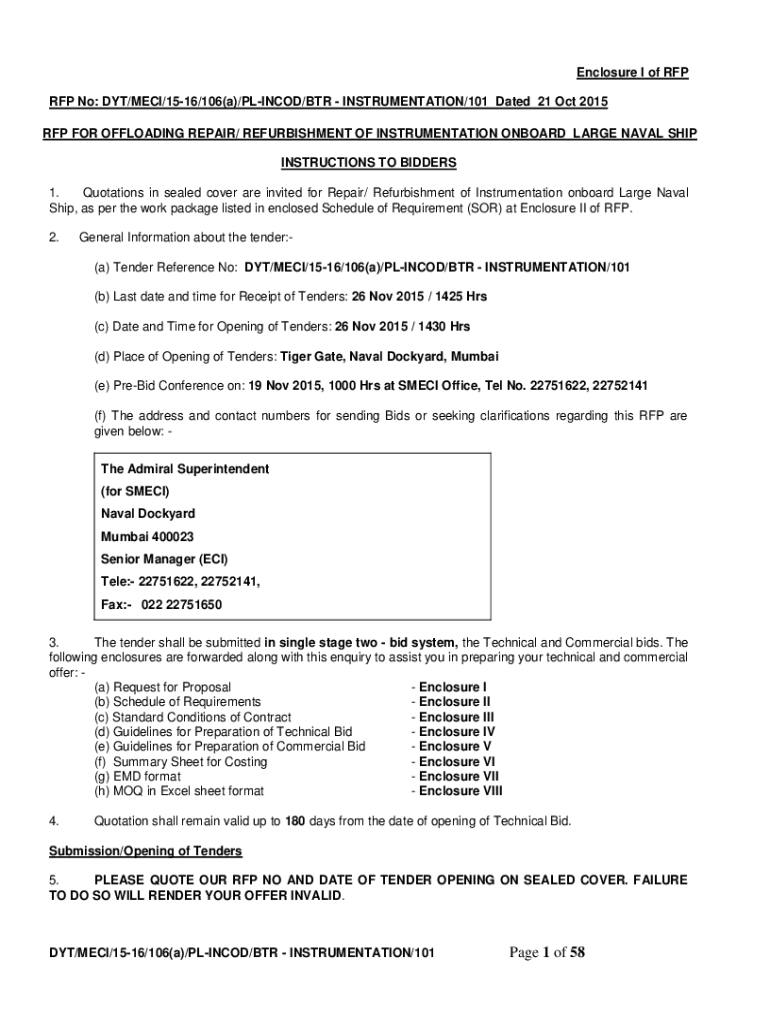 Enclosure I of RFP

RFP No: DYT/MECI/15-16/106(a)/PL-INCOD/BTR - INSTRUMENTATION/101 Dated 21 Oct 2015

RFP FOR OFFLOADING REPAIR/ REFURBISHMENT OF INSTRUMENTATION ONBOARD LARGE NAVAL SHIP

INSTRUCTIONS TO BIDDERS

1. Quotations in sealed cover are invited for Repair/ Refurbishment of Instrumentation onboard Large Naval Ship, as per the work package listed in enclosed Schedule of Requirement (SOR) at Enclosure II of RFP.

2. General Information about the tender:-

(a) Tender Reference No: DYT/MECI/15-16/106(a)/PL-INCOD/BTR - INSTRUMENTATION/101

(b) Last date and time for Receipt of Tenders: 26 Nov 2015 / 1425 Hrs

(c) Date and Time for Opening of Tenders: 26 Nov 2015 / 1430 Hrs

(d) Place of Opening of Tenders: Tiger Gate, Naval Dockyard, Mumbai

(e) Pre-Bid Conference on: 19 Nov 2015, 1000 Hrs at SMECI Office, Tel No. 22751622, 22752141

(f) The address and contact numbers for sending Bids or seeking clarifications regarding this RFP are given below: -

The Admiral Superintendent
(for SMECI)
Naval Dockyard
Mumbai 400023
Senior Manager (ECI)
Tele:- 22751622, 22752141,
Fax:- 022 22751650

3. The tender shall be submitted in single stage two - bid system, the Technical and Commercial bids. The following enclosures are forwarded along with this enquiry to assist you in preparing your technical and commercial offer: -
(a) Request for Proposal - Enclosure I
(b) Schedule of Requirements - Enclosure II
(c) Standard Conditions of Contract - Enclosure III
(d) Guidelines for Preparation of Technical Bid - Enclosure IV
(e) Guidelines for Preparation of Commercial Bid - Enclosure V
(f) Summary Sheet for Costing - Enclosure VI
(g) EMD format - Enclosure VII
(h) MOQ in Excel sheet format - Enclosure VIII

4. Quotation shall remain valid up to 180 days from the date of opening of Technical Bid.

Submission/Opening of Tenders

5. PLEASE QUOTE OUR RFP NO AND DATE OF TENDER OPENING ON SEALED COVER. FAILURE TO DO SO WILL RENDER YOUR OFFER INVALID.

DYT/MECI/15-16/106(a)/PL-INCOD/BTR - INSTRUMENTATION/101 Page 1 of 58